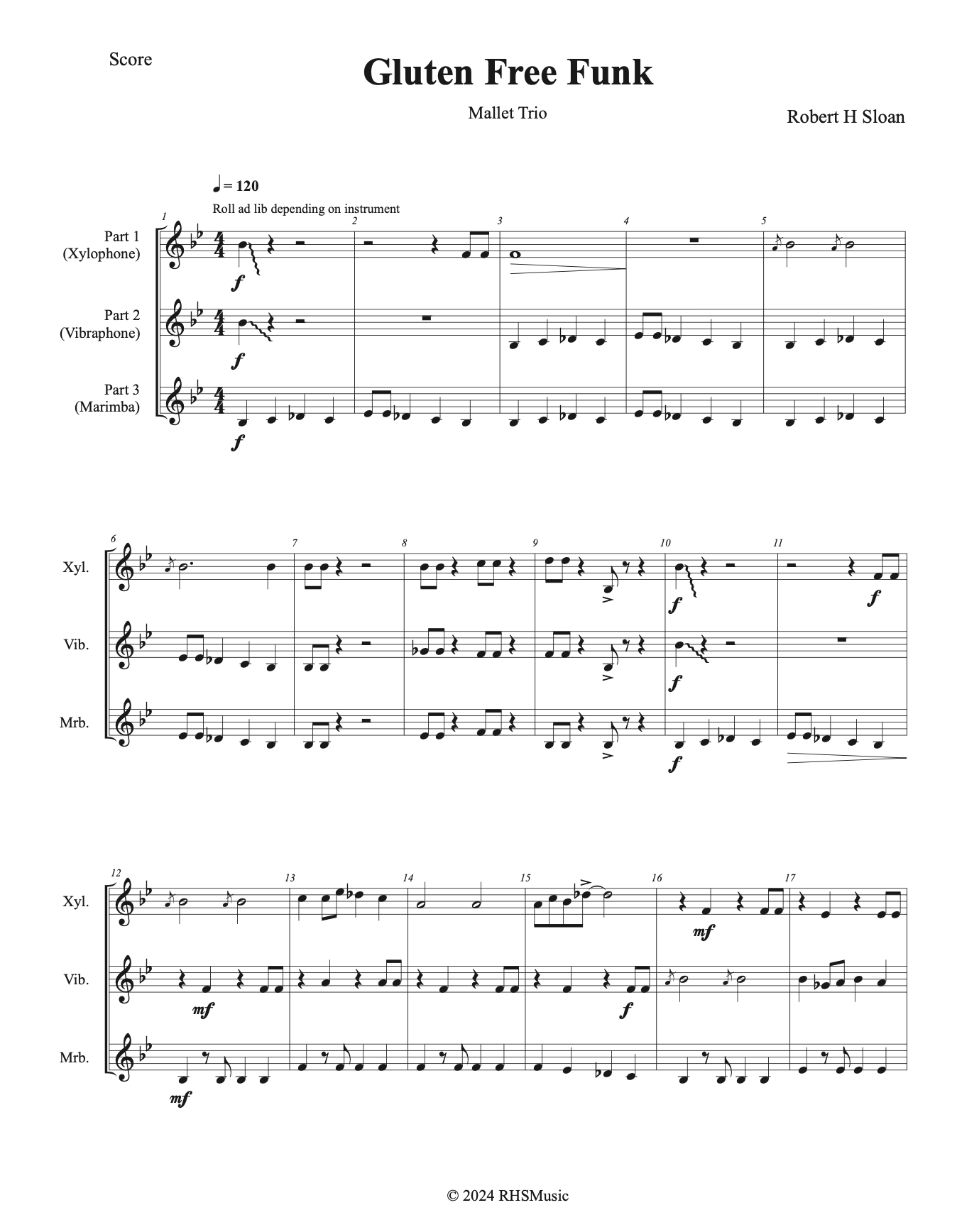 Score

Gluten Free Funk

Mallet Trio

Robert H Sloan

♩ = 120

Roll ad lib depending on instrument

1 2 3 4 5

Part 1
(Xylophone)

f

Part 2
(Vibraphone)

f

Part 3
(Marimba)

f

6 7 8 9 10 11

Xyl.

f f

Vib.

f

Mrb.

f

12 13 14 15 16 17

Xyl.

mf

Vib.

mf f

Mrb.

mf

© 2024 RHSMusic